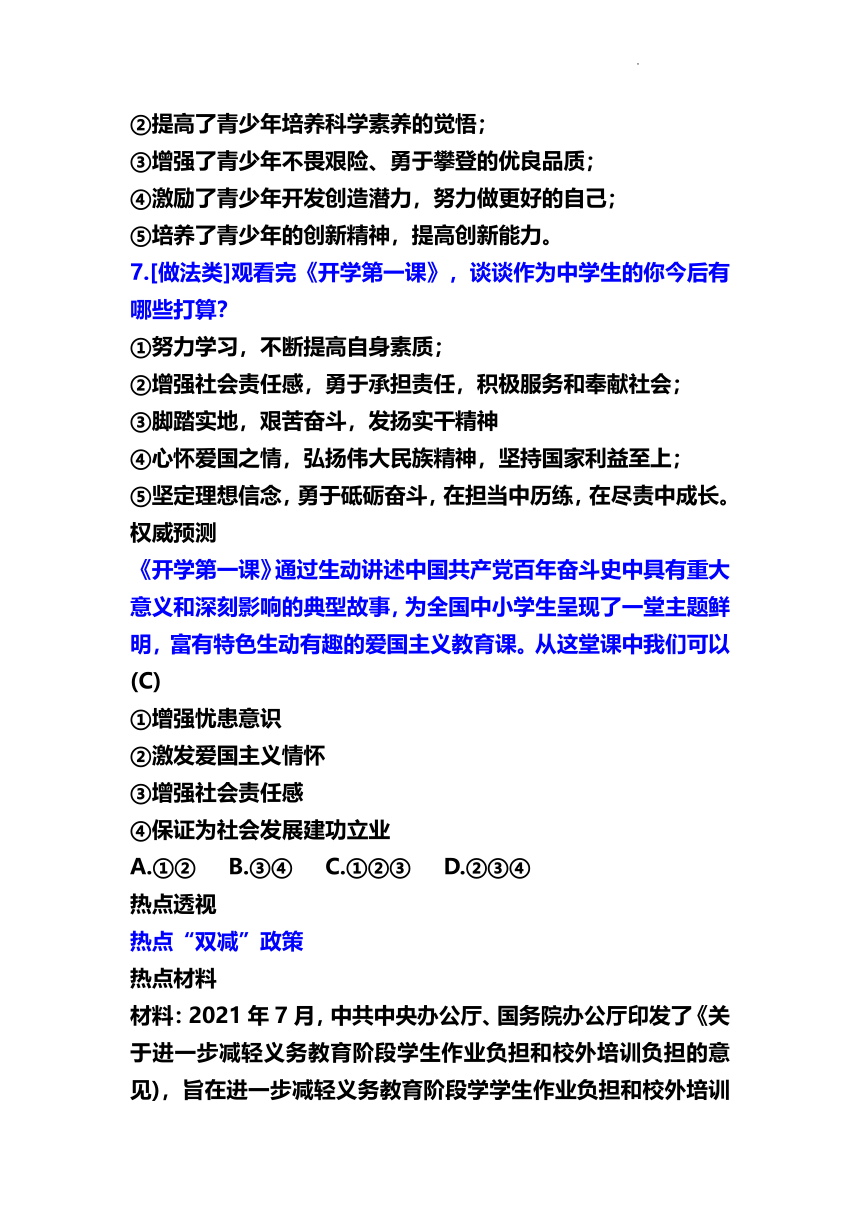 ②提高了青少年培养科学素养的觉悟；
③增强了青少年不畏艰险、勇于攀登的优良品质；
④激励了青少年开发创造潜力，努力做更好的自己；
⑤培养了青少年的创新精神，提高创新能力。
7.[做法类]观看完《开学第一课》，谈谈作为中学生的你今后有哪些打算？
①努力学习，不断提高自身素质；
②增强社会责任感，勇于承担责任，积极服务和奉献社会；
③脚踏实地，艰苦奋斗，发扬实干精神
④心怀爱国之情，弘扬伟大民族精神，坚持国家利益至上；
⑤坚定理想信念，勇于砥砺奋斗，在担当中历练，在尽责中成长。
权威预测
《开学第一课》通过生动讲述中国共产党百年奋斗史中具有重大意义和深刻影响的典型故事，为全国中小学生呈现了一堂主题鲜明，富有特色生动有趣的爱国主义教育课。从这堂课中我们可以(C)
①增强忧患意识
②激发爱国主义情怀
③增强社会责任感
④保证为社会发展建功立业
A.①②　B.③④　C.①②③　D.②③④
热点透视
热点“双减”政策
热点材料
材料：2021 年 7 月，中共中央办公厅、国务院办公厅印发了《关于进一步减轻义务教育阶段学生作业负担和校外培训负担的意见)，旨在进一步减轻义务教育阶段学学生作业负担和校外培训